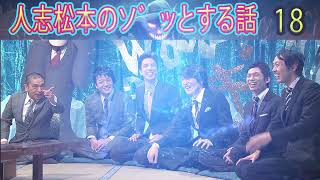 人志松本のゾッとする話 18